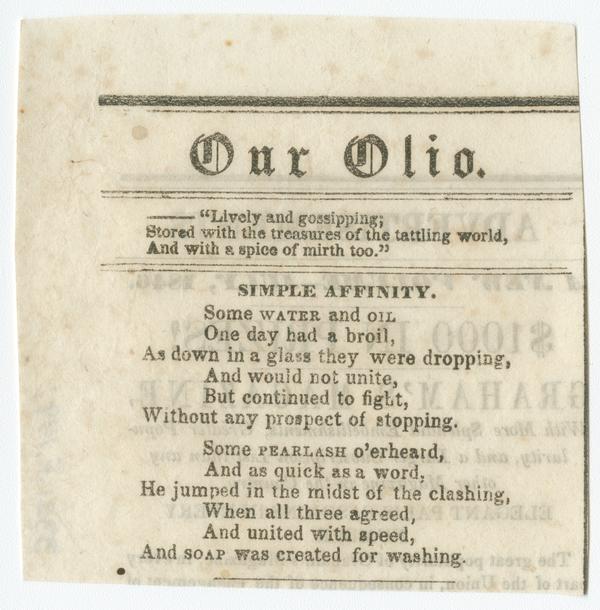 Our Olio.

——— "Lively and gossipping;
Stored with the treasures of the tattling world,
And with a spice of mirth too."

SIMPLE AFFINITY.

Some WATER and OIL
One day had a broil,
As down in a glass they were dropping,
And would not unite,
But continued to fight,
Without any prospect of stopping.

Some PEARLASH o'erheard,
And as quick as a word,
He jumped in the midst of the clashing,
When all three agreed,
And united with speed,
And SOAP was created for washing.